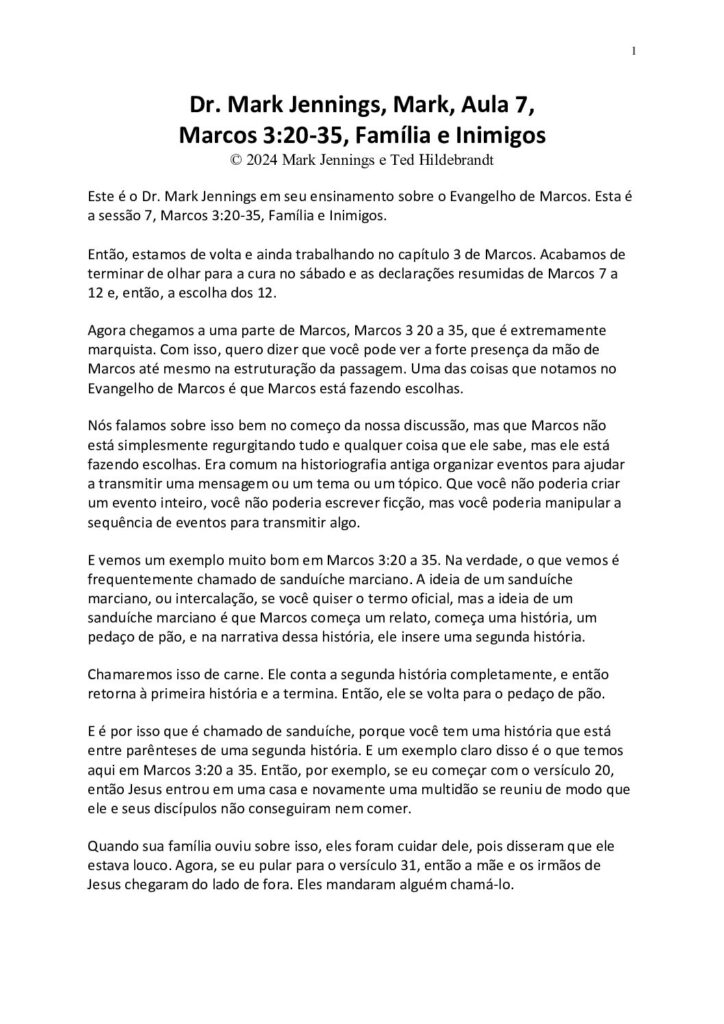 1

Dr. Mark Jennings, Mark, Aula 7,
Marcos 3:20-35, Família e Inimigos
© 2024 Mark Jennings e Ted Hildebrandt

Este é o Dr. Mark Jennings em seu ensinamento sobre o Evangelho de Marcos. Esta é a sessão 7, Marcos 3:20-35, Família e Inimigos.

Então, estamos de volta e ainda trabalhando no capítulo 3 de Marcos. Acabamos de terminar de olhar para a cura no sábado e as declarações resumidas de Marcos 7 a 12 e, então, a escolha dos 12.

Agora chegamos a uma parte de Marcos, Marcos 3 20 a 35, que é extremamente marquista. Com isso, quero dizer que você pode ver a forte presença da mão de Marcos até mesmo na estruturação da passagem. Uma das coisas que notamos no Evangelho de Marcos é que Marcos está fazendo escolhas.

Nós falamos sobre isso bem no começo da nossa discussão, mas que Marcos não está simplesmente regurgitando tudo e qualquer coisa que ele sabe, mas ele está fazendo escolhas. Era comum na historiografia antiga organizar eventos para ajudar a transmitir uma mensagem ou um tema ou um tópico. Que você não poderia criar um evento inteiro, você não poderia escrever ficção, mas você poderia manipular a sequência de eventos para transmitir algo.

E vemos um exemplo muito bom em Marcos 3:20 a 35. Na verdade, o que vemos é frequentemente chamado de sanduíche marciano. A ideia de um sanduíche marciano, ou intercalação, se você quiser o termo oficial, mas a ideia de um sanduíche marciano é que Marcos começa um relato, começa uma história, um pedaço de pão, e na narrativa dessa história, ele insere uma segunda história.

Chamaremos isso de carne. Ele conta a segunda história completamente, e então retorna à primeira história e a termina. Então, ele se volta para o pedaço de pão.

E é por isso que é chamado de sanduíche, porque você tem uma história que está entre parênteses de uma segunda história. E um exemplo claro disso é o que temos aqui em Marcos 3:20 a 35. Então, por exemplo, se eu começar com o versículo 20, então Jesus entrou em uma casa e novamente uma multidão se reuniu de modo que ele e seus discípulos não conseguiram nem comer.

Quando sua família ouviu sobre isso, eles foram cuidar dele, pois disseram que ele estava louco. Agora, se eu pular para o versículo 31, então a mãe e os irmãos de Jesus chegaram do lado de fora. Eles mandaram alguém chamá-lo.